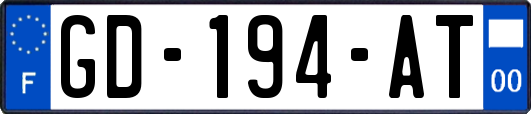 F
GD-194-AT
00